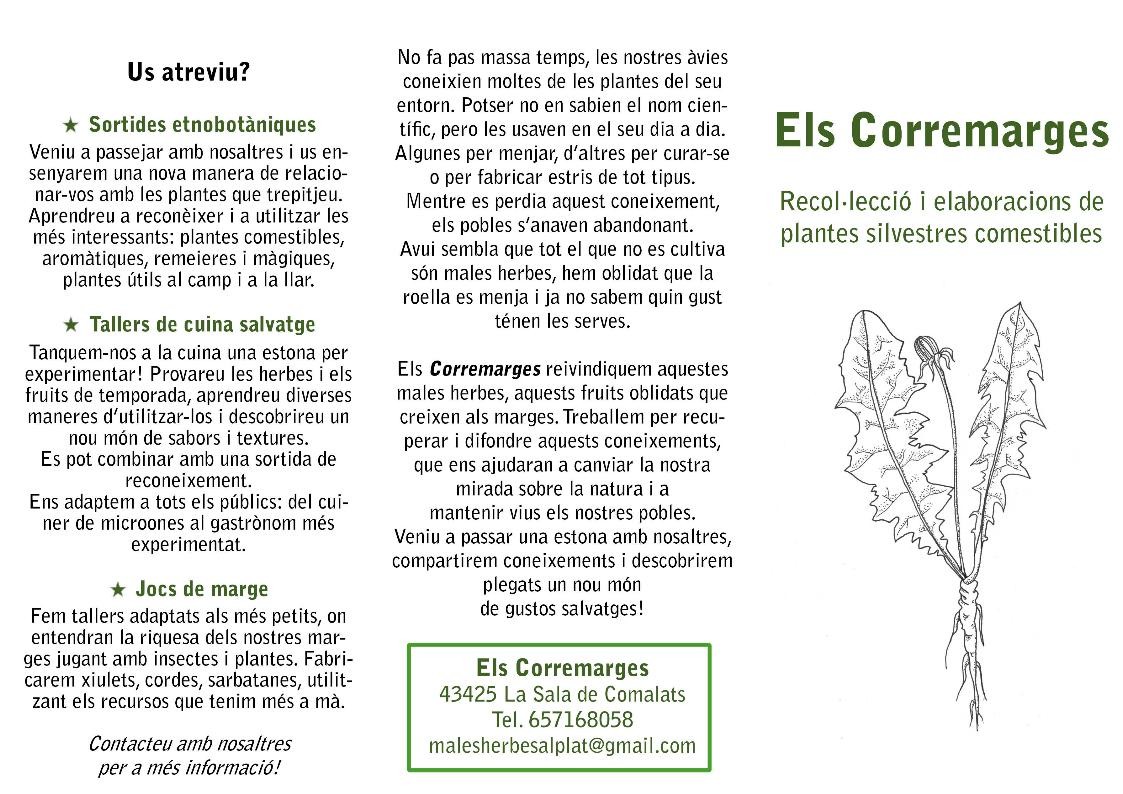 Us atreviu?

★ Sortides etnobotàniques

Veniu a passejar amb nosaltres i us ensenyarem una nova manera de relacionar-vos amb les plantes que trepitjeu. Aprendreu a reconèixer i a utilitzar les més interessants: plantes comestibles, aromàtiques, remeieres i màgiques, plantes útils al camp i a la llar.

★ Tallers de cuina salvatge

Tanquem-nos a la cuina una estona per experimentar! Provareu les herbes i els fruits de temporada, aprendreu diverses maneres d'utilitzar-los i descobrireu un nou món de sabors i textures.
Es pot combinar amb una sortida de reconeixement.
Ens adaptem a tots els públics: del cuiner de microones al gastrònom més experimentat.

★ Jocs de marge

Fem tallers adaptats als més petits, on entendran la riquesa dels nostres marges jugant amb insectes i plantes. Fabricarem xiulets, cordes, sarbatanes, utilitzant els recursos que tenim més a mà.

Contacteu amb nosaltres per a més informació!

No fa pas massa temps, les nostres àvies coneixien moltes de les plantes del seu entorn. Potser no en sabien el nom científic, pero les usaven en el seu dia a dia. Algunes per menjar, d'altres per curar-se o per fabricar estris de tot tipus.
Mentre es perdia aquest coneixement, els pobles s'anaven abandonant.
Avui sembla que tot el que no es cultiva són males herbes, hem oblidat que la roella es menja i ja no sabem quin gust ténen les serves.

Els Corremarges reivindiquem aquestes males herbes, aquests fruits oblidats que creixen als marges. Treballem per recuperar i difondre aquests coneixements, que ens ajudaran a canviar la nostra mirada sobre la natura i a mantenir vius els nostres pobles.
Veniu a passar una estona amb nosaltres, compartirem coneixements i descobrirem plegats un nou món de gustos salvatges!

Els Corremarges
43425 La Sala de Comalats
Tel. 657168058
malesherbesalplat@gmail.com

Els Corremarges

Recol·lecció i elaboracions de plantes silvestres comestibles